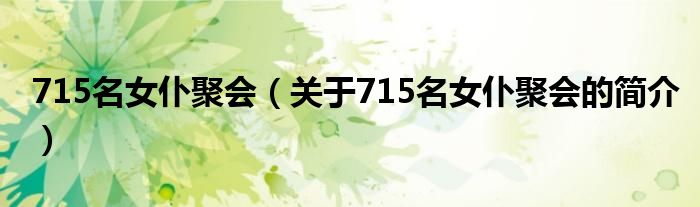 715名女仆聚会（关于715名女仆聚会的简介）